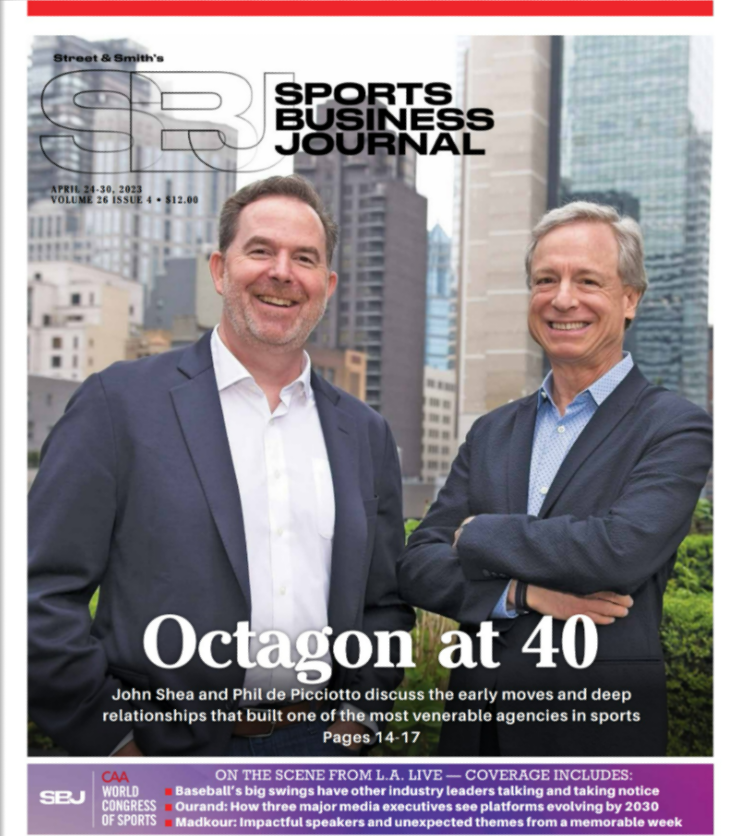 Street & Smith's

SBJ

SPORTS BUSINESS JOURNAL

APRIL 24-30, 2023
VOLUME 26 ISSUE 4 • $12.00

Octagon at 40

John Shea and Phil de Picciotto discuss the early moves and deep relationships that built one of the most venerable agencies in sports
Pages 14-17

SBJ

CAA WORLD CONGRESS OF SPORTS

ON THE SCENE FROM L.A. LIVE — COVERAGE INCLUDES:
Baseball's big swings have other industry leaders talking and taking notice
Ourand: How three major media executives see platforms evolving by 2030
Madkour: Impactful speakers and unexpected themes from a memorable week